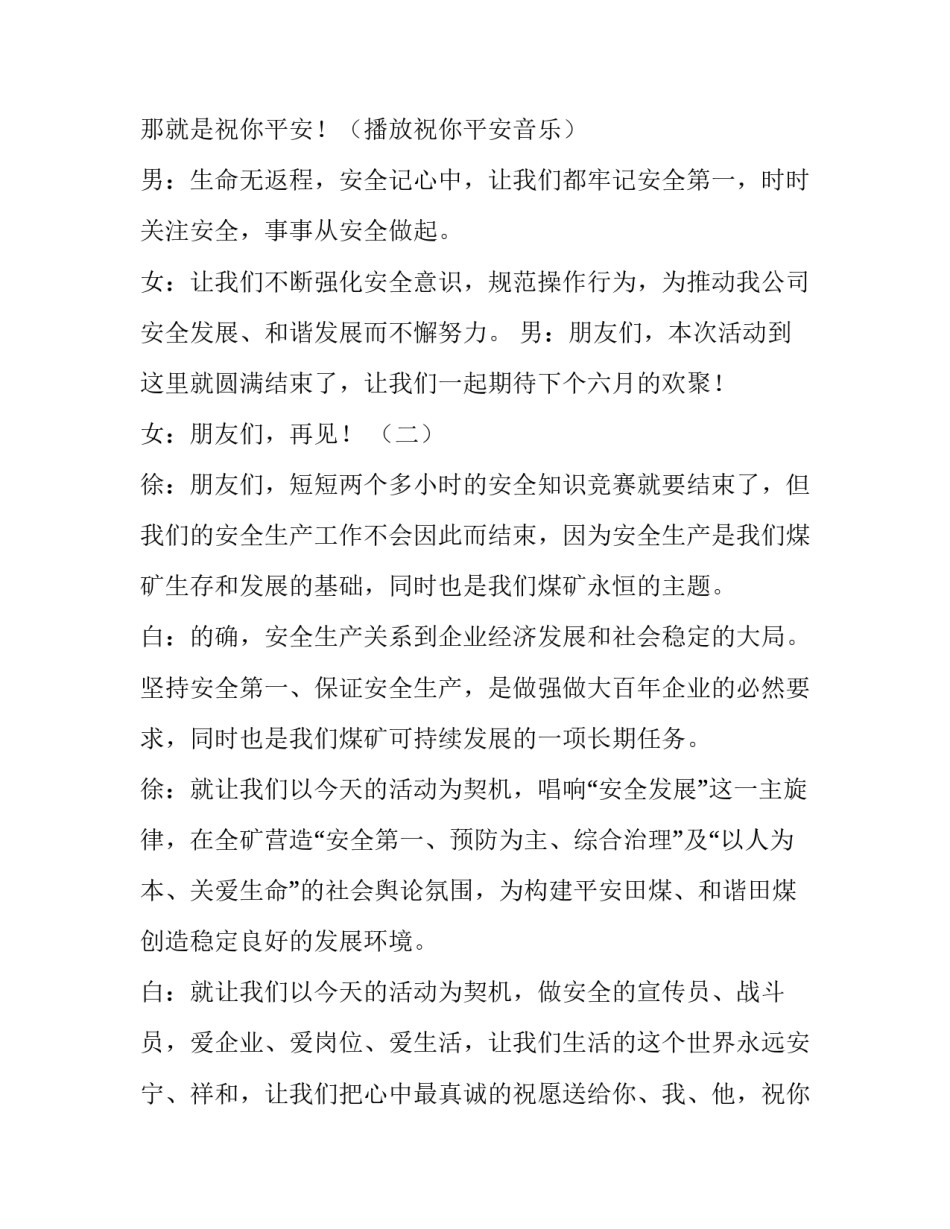 那就是祝你平安！（播放祝你平安音乐）

男：生命无返程，安全记心中，让我们都牢记安全第一，时时关注安全，事事从安全做起。

女：让我们不断强化安全意识，规范操作行为，为推动我公司安全发展、和谐发展而不懈努力。 男：朋友们，本次活动到这里就圆满结束了，让我们一起期待下个六月的欢聚！

女：朋友们，再见！ （二）

徐：朋友们，短短两个多小时的安全知识竞赛就要结束了，但我们的安全生产工作不会因此而结束，因为安全生产是我们煤矿生存和发展的基础，同时也是我们煤矿永恒的主题。

白：的确，安全生产关系到企业经济发展和社会稳定的大局。坚持安全第一、保证安全生产，是做强做大百年企业的必然要求，同时也是我们煤矿可持续发展的一项长期任务。

徐：就让我们以今天的活动为契机，唱响“安全发展”这一主旋律，在全矿营造“安全第一、预防为主、综合治理”及“以人为本、关爱生命”的社会舆论氛围，为构建平安田煤、和谐田煤创造稳定良好的发展环境。

白：就让我们以今天的活动为契机，做安全的宣传员、战斗员，爱企业、爱岗位、爱生活，让我们生活的这个世界永远安宁、祥和，让我们把心中最真诚的祝愿送给你、我、他，祝你